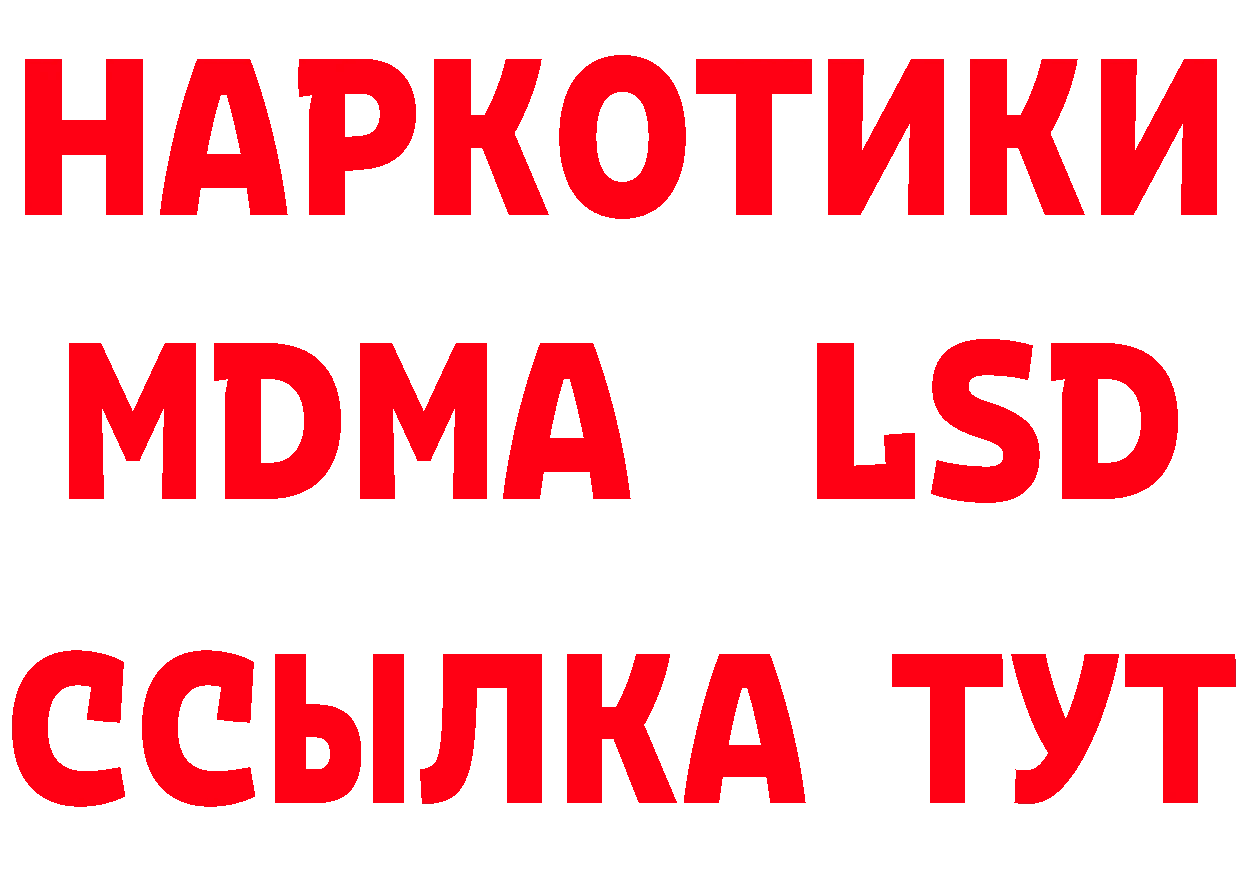 НАРКОТИКИ
MDMA LSD
ССЫЛКА ТУТ